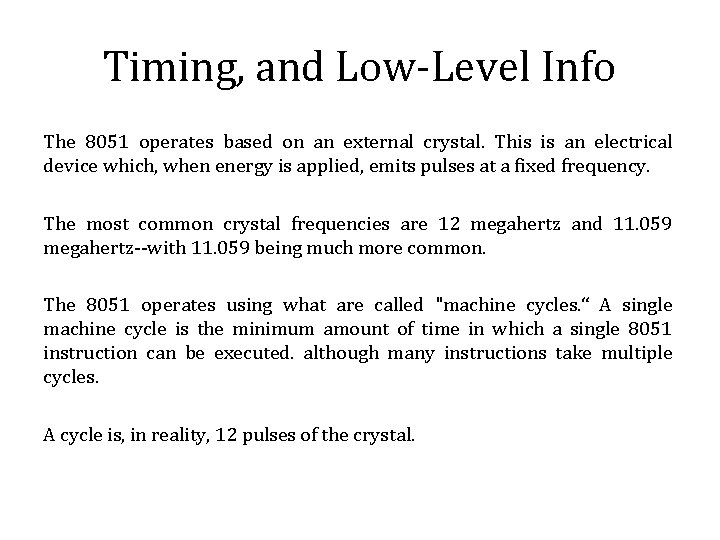 Timing, and Low-Level Info

The 8051 operates based on an external crystal. This is an electrical device which, when energy is applied, emits pulses at a fixed frequency.

The most common crystal frequencies are 12 megahertz and 11.059 megahertz--with 11.059 being much more common.

The 8051 operates using what are called "machine cycles.“ A single machine cycle is the minimum amount of time in which a single 8051 instruction can be executed. although many instructions take multiple cycles.

A cycle is, in reality, 12 pulses of the crystal.